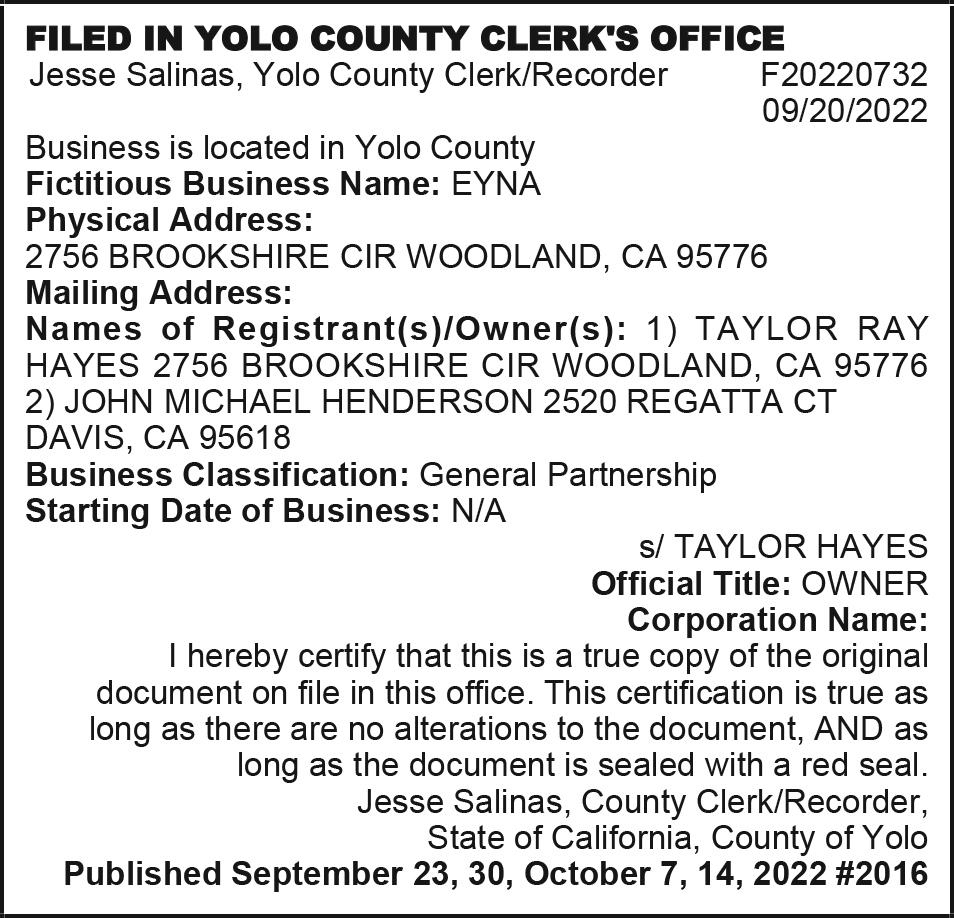 FILED IN YOLO COUNTY CLERK'S OFFICE
Jesse Salinas, Yolo County Clerk/Recorder F20220732
09/20/2022

Business is located in Yolo County
Fictitious Business Name: EYNA
Physical Address:
2756 BROOKSHIRE CIR WOODLAND, CA 95776
Mailing Address:
Names of Registrant(s)/Owner(s): 1) TAYLOR RAY HAYES 2756 BROOKSHIRE CIR WOODLAND, CA 95776 2) JOHN MICHAEL HENDERSON 2520 REGATTA CT DAVIS, CA 95618
Business Classification: General Partnership
Starting Date of Business: N/A

s/ TAYLOR HAYES
Official Title: OWNER
Corporation Name:
I hereby certify that this is a true copy of the original document on file in this office. This certification is true as long as there are no alterations to the document, AND as long as the document is sealed with a red seal.
Jesse Salinas, County Clerk/Recorder,
State of California, County of Yolo
Published September 23, 30, October 7, 14, 2022 #2016